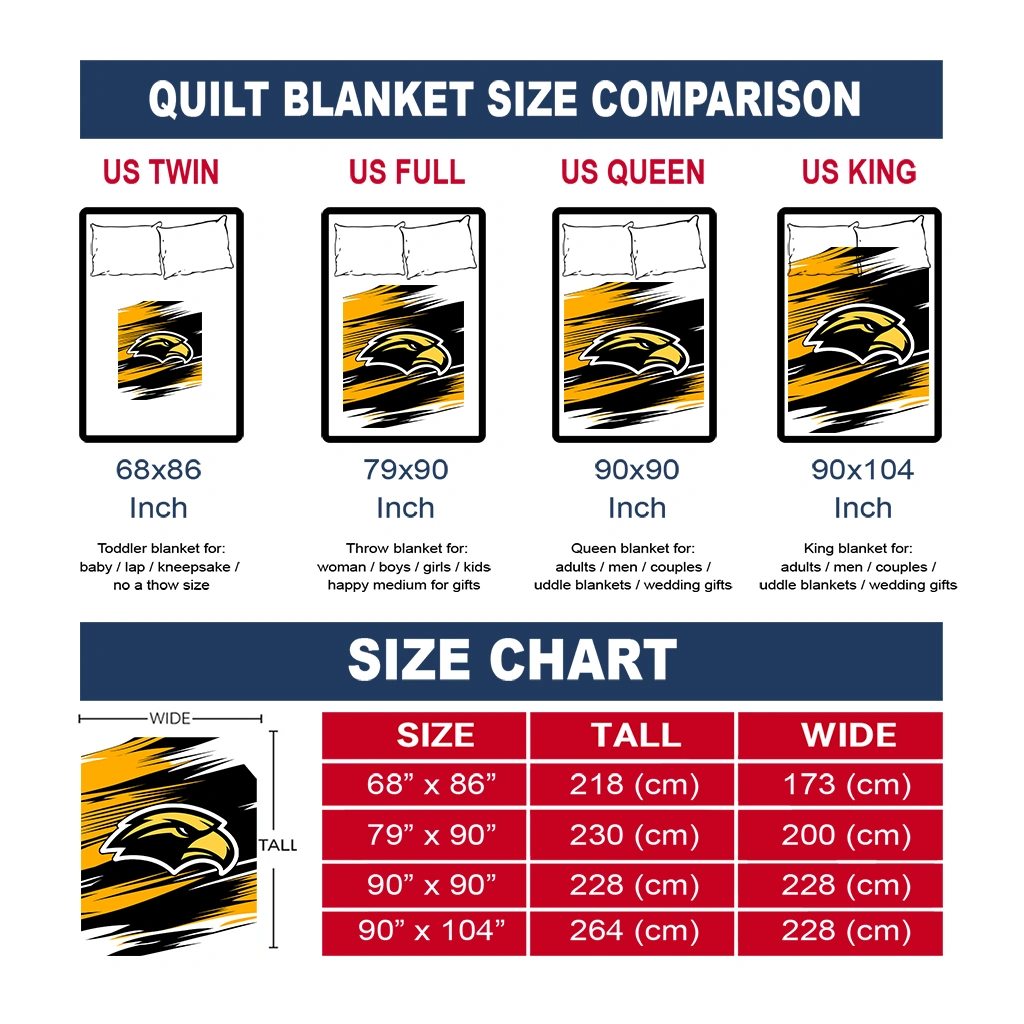 QUILT BLANKET SIZE COMPARISON

US TWIN

68x86 Inch

Toddler blanket for: baby / lap / kneepsake / no a thow size

US FULL

79x90 Inch

Throw blanket for: woman / boys / girls / kids happy medium for gifts

US QUEEN

90x90 Inch

Queen blanket for: adults / men / couples / uddle blankets / wedding gifts

US KING

90x104 Inch

King blanket for: adults / men / couples / uddle blankets / wedding gifts

SIZE CHART

WIDE

TALL

| SIZE | TALL | WIDE |
|---|---|---|
| 68” x 86” | 218 (cm) | 173 (cm) |
| 79” x 90” | 230 (cm) | 200 (cm) |
| 90” x 90” | 228 (cm) | 228 (cm) |
| 90” x 104” | 264 (cm) | 228 (cm) |